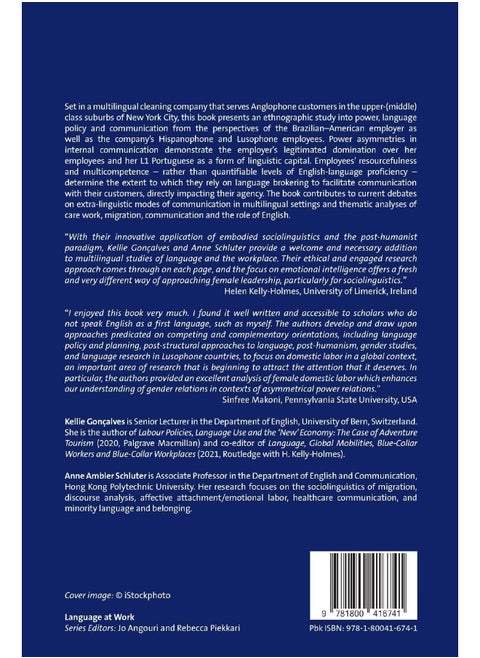 Set in a multilingual cleaning company that serves Anglophone customers in the upper-(middle) class suburbs of New York City, this book presents an ethnographic study into power, language policy and communication from the perspectives of the Brazilian–American employer as well as the company's Hispanophone and Lusophone employees. Power asymmetries in internal communication demonstrate the employer's legitimated domination over her employees and her L1 Portuguese as a form of linguistic capital. Employees' resourcefulness and multicompetence – rather than quantifiable levels of English-language proficiency – determine the extent to which they rely on language brokering to facilitate communication with their customers, directly impacting their agency. The book contributes to current debates on extra-linguistic modes of communication in multilingual settings and thematic analyses of care work, migration, communication and the role of English.

"With their innovative application of embodied sociolinguistics and the post-humanist paradigm, Kellie Gonçalves and Anne Schluter provide a welcome and necessary addition to multilingual studies of language and the workplace. Their ethical and engaged research approach comes through on each page, and the focus on emotional intelligence offers a fresh and very different way of approaching female leadership, particularly for sociolinguistics."
Helen Kelly-Holmes, University of Limerick, Ireland

"I enjoyed this book very much. I found it well written and accessible to scholars who do not speak English as a first language, such as myself. The authors develop and draw upon approaches predicated on competing and complementary orientations, including language policy and planning, post-structural approaches to language, post-humanism, gender studies, and language research in Lusophone countries, to focus on domestic labor in a global context, an important area of research that is beginning to attract the attention that it deserves. In particular, the authors provided an excellent analysis of female domestic labor which enhances our understanding of gender relations in contexts of asymmetrical power relations."
Sinfree Makoni, Pennsylvania State University, USA

Kellie Gonçalves is Senior Lecturer in the Department of English, University of Bern, Switzerland. She is the author of Labour Policies, Language Use and the 'New' Economy: The Case of Adventure Tourism (2020, Palgrave Macmillan) and co-editor of Language, Global Mobilities, Blue-Collar Workers and Blue-Collar Workplaces (2021, Routledge with H. Kelly-Holmes).

Anne Ambler Schluter is Associate Professor in the Department of English and Communication, Hong Kong Polytechnic University. Her research focuses on the sociolinguistics of migration, discourse analysis, affective attachment/emotional labor, healthcare communication, and minority language and belonging.

Cover image: © iStockphoto

Language at Work
Series Editors: Jo Angouri and Rebecca Piekkari

9 781800 416741

Pbk ISBN: 978-1-80041-674-1